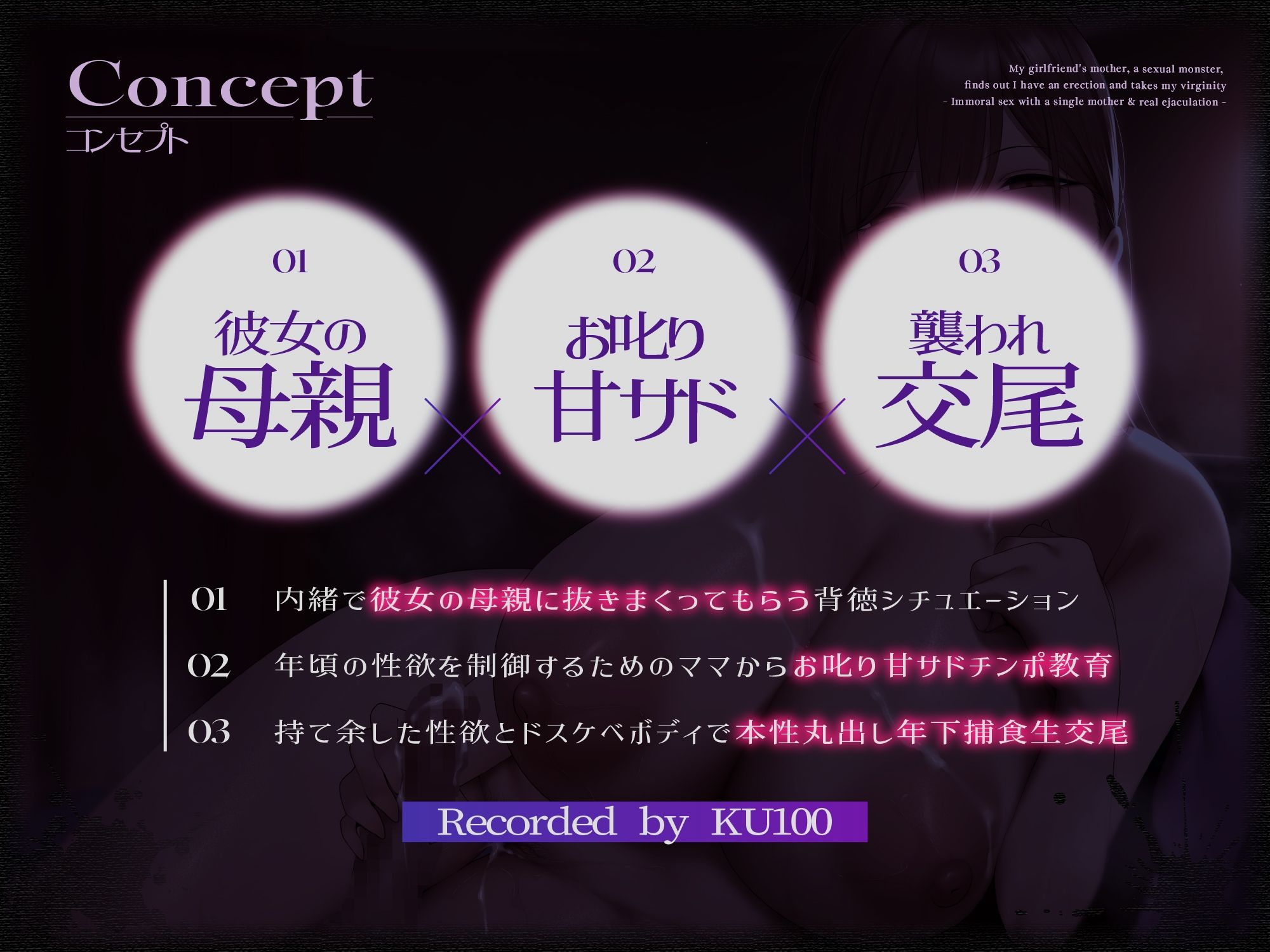 Concept
コンセプト

My girlfriend's mother, a sexual monster,
finds out I have an erection and takes my virginity
- Immoral sex with a single mother & real ejaculation -

01
彼女の
母親

×

02
お叱り
甘サド

×

03
襲われ
交尾

01 内緒で彼女の母親に抜きまくってもらう背徳シチュエーション

02 年頃の性欲を制御するためのママからお叱り甘サドチンポ教育

03 持て余した性欲とドスケベボディで本性丸出し年下捕食生交尾

Recorded by KU100